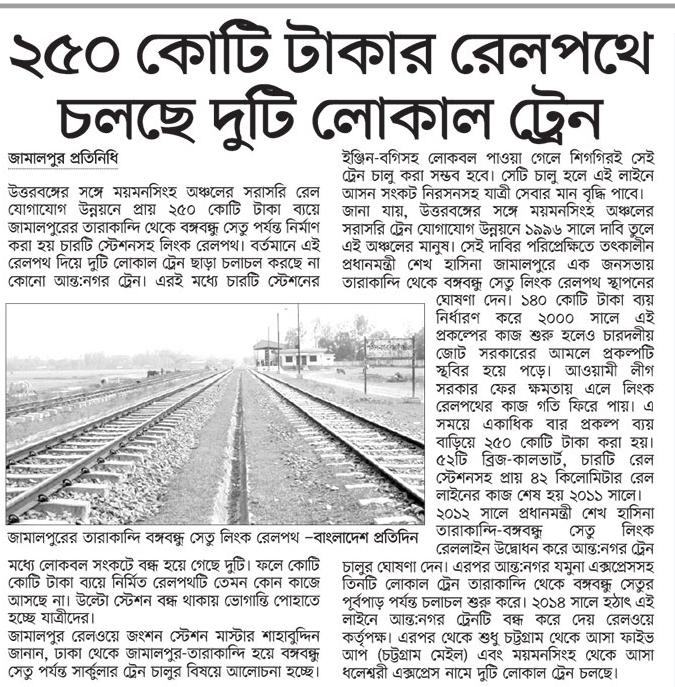 ২৫০ কোটি টাকার রেলপথে চলছে দুটি লোকাল ট্রেন

জামালপুর প্রতিনিধি

উত্তরবঙ্গের সঙ্গে ময়মনসিংহ অঞ্চলের সরাসরি রেল যোগাযোগ উন্নয়নে প্রায় ২৫০ কোটি টাকা ব্যয়ে জামালপুরের তারাকান্দি থেকে বঙ্গবন্ধু সেতু পর্যন্ত নির্মাণ করা হয় চারটি স্টেশনসহ লিংক রেলপথ। বর্তমানে এই রেলপথ দিয়ে দুটি লোকাল ট্রেন ছাড়া চলাচল করছে না কোনো আন্ত:নগর ট্রেন। এরই মধ্যে চারটি স্টেশনের

জামালপুরের তারাকান্দি বঙ্গবন্ধু সেতু লিংক রেলপথ –বাংলাদেশ প্রতিদিন

মধ্যে লোকবল সংকটে বন্ধ হয়ে গেছে দুটি। ফলে কোটি কোটি টাকা ব্যয়ে নির্মিত রেলপথটি তেমন কোন কাজে আসছে না। উল্টো স্টেশন বন্ধ থাকায় ভোগান্তি পোহাতে হচ্ছে যাত্রীদের।

জামালপুর রেলওয়ে জংশন স্টেশন মাস্টার শাহাবুদ্দিন জানান, ঢাকা থেকে জামালপুর-তারাকান্দি হয়ে বঙ্গবন্ধু সেতু পর্যন্ত সার্কুলার ট্রেন চালুর বিষয়ে আলোচনা হচ্ছে। ইঞ্জিন-বগিসহ লোকবল পাওয়া গেলে শিগগিরই সেই ট্রেন চালু করা সম্ভব হবে। সেটি চালু হলে এই লাইনে আসন সংকট নিরসনসহ যাত্রী সেবার মান বৃদ্ধি পাবে।

জানা যায়, উত্তরবঙ্গের সঙ্গে ময়মনসিংহ অঞ্চলের সরাসরি ট্রেন যোগাযোগ উন্নয়নে ১৯৯৬ সালে দাবি তুলে এই অঞ্চলের মানুষ। সেই দাবির পরিপ্রেক্ষিতে তৎকালীন প্রধানমন্ত্রী শেখ হাসিনা জামালপুরে এক জনসভায় তারাকান্দি থেকে বঙ্গবন্ধু সেতু লিংক রেলপথ স্থাপনের ঘোষণা দেন। ১৪০ কোটি টাকা ব্যয় নির্ধারণ করে ২০০০ সালে এই প্রকল্পের কাজ শুরু হলেও চারদলীয় জোট সরকারের আমলে প্রকল্পটি স্থবির হয়ে পড়ে। আওয়ামী লীগ সরকার ফের ক্ষমতায় এলে লিংক রেলপথের কাজ গতি ফিরে পায়। এ সময়ে একাধিক বার প্রকল্প ব্যয় বাড়িয়ে ২৫০ কোটি টাকা করা হয়। ৫২টি ব্রিজ-কালভার্ট, চারটি রেল স্টেশনসহ প্রায় ৪২ কিলোমিটার রেল লাইনের কাজ শেষ হয় ২০১১ সালে। ২০১২ সালে প্রধানমন্ত্রী শেখ হাসিনা তারাকান্দি-বঙ্গবন্ধু সেতু লিংক রেললাইন উদ্বোধন করে আন্ত:নগর ট্রেন চালুর ঘোষণা দেন। এরপর আন্ত:নগর যমুনা এক্সপ্রেসসহ তিনটি লোকাল ট্রেন তারাকান্দি থেকে বঙ্গবন্ধু সেতুর পূর্বপাড় পর্যন্ত চলাচল শুরু করে। ২০১৪ সালে হঠাৎ এই লাইনে আন্ত:নগর ট্রেনটি বন্ধ করে দেয় রেলওয়ে কর্তৃপক্ষ। এরপর থেকে শুধু চট্টগ্রাম থেকে আসা ফাইভ আপ (চট্টগ্রাম মেইল) এবং ময়মনসিংহ থেকে আসা ধলেশ্বরী এক্সপ্রেস নামে দুটি লোকাল ট্রেন চলছে।